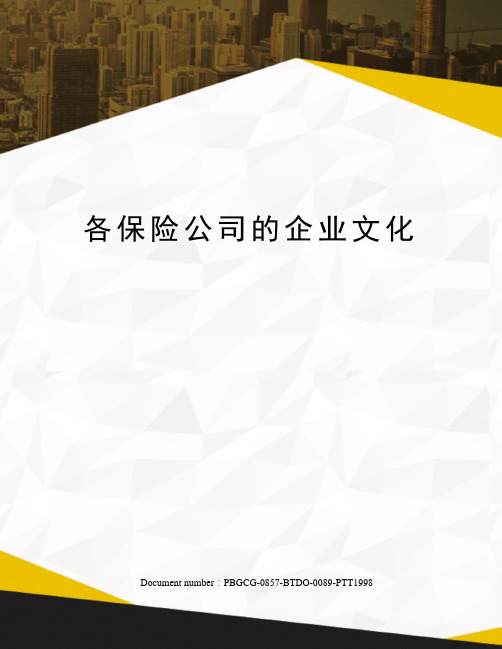 各保险公司的企业文化

Document number：PBGCG-0857-BTDO-0089-PTT1998